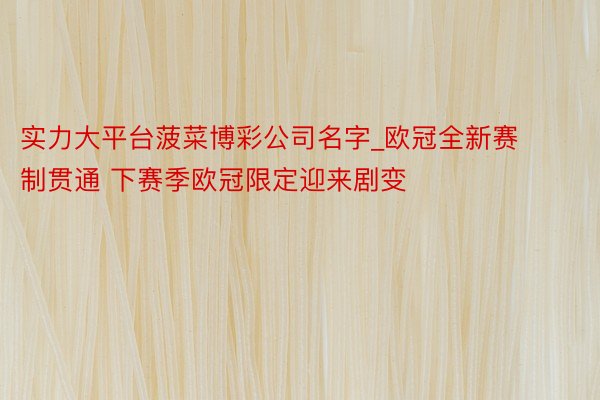 实力大平台菠菜博彩公司名字_欧冠全新赛制贯通 下赛季欧冠限定迎来剧变